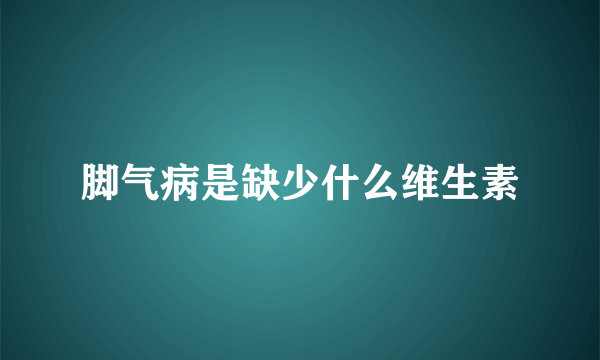 脚气病是缺少什么维生素